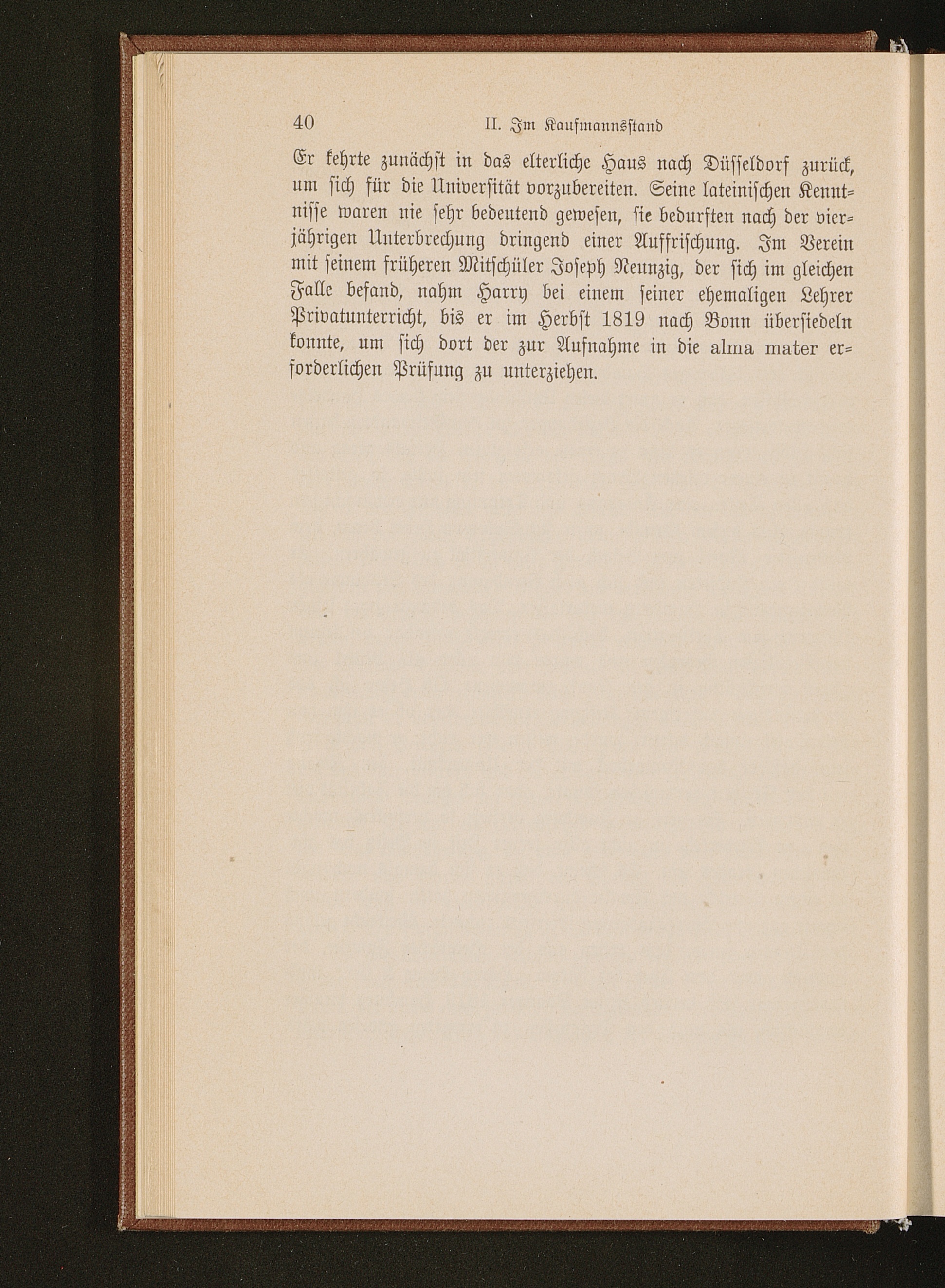 40 II. Im Kaufmannsstand

Er kehrte zunächst in das elterliche Haus nach Düsseldorf zurück, um sich für die Universität vorzubereiten. Seine lateinischen Kenntnisse waren nie sehr bedeutend gewesen, sie bedurften nach der vierjährigen Unterbrechung dringend einer Auffrischung. Im Verein mit seinem früheren Mitschüler Joseph Neunzig, der sich im gleichen Falle befand, nahm Harry bei einem seiner ehemaligen Lehrer Privatunterricht, bis er im Herbst 1819 nach Bonn übersiedeln konnte, um sich dort der zur Aufnahme in die alma mater erforderlichen Prüfung zu unterziehen.